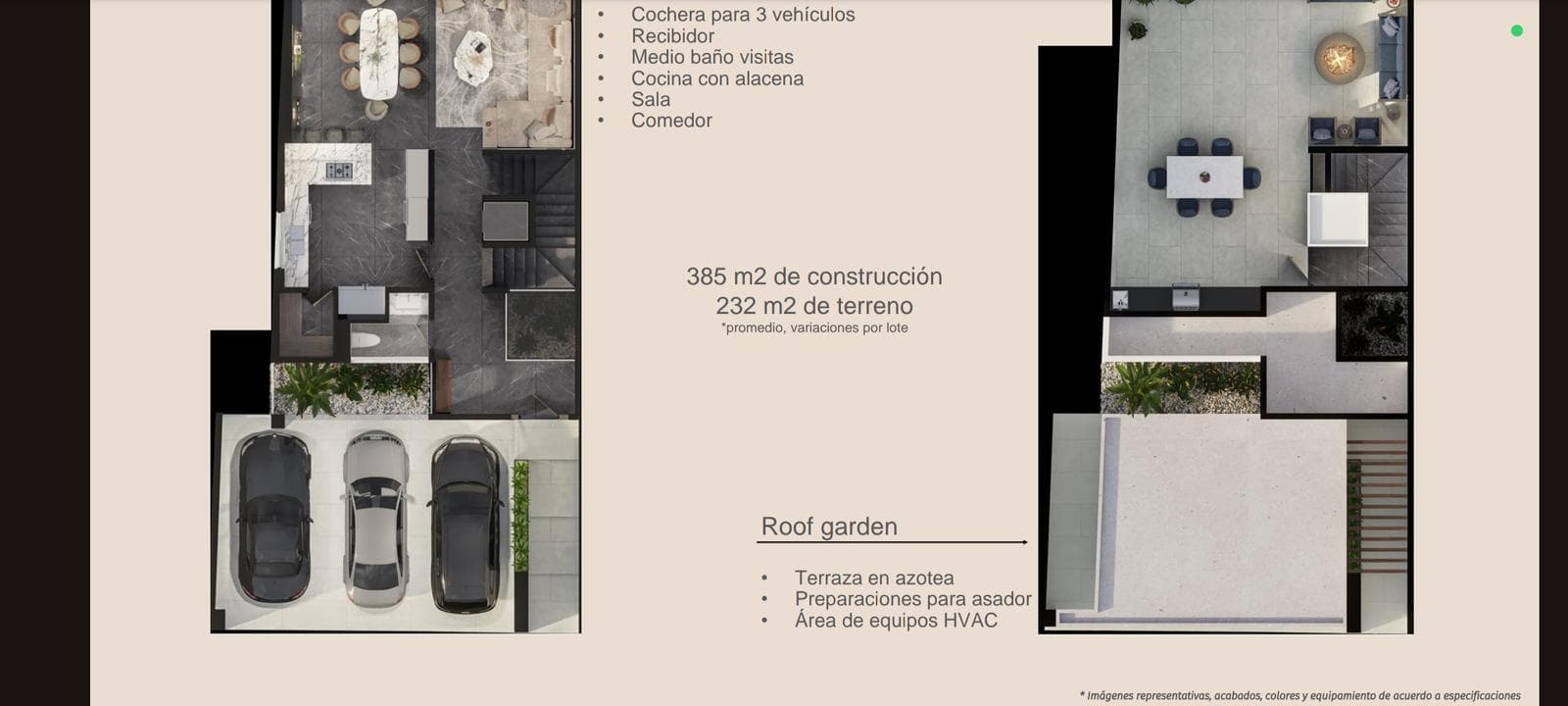 • Cochera para 3 vehículos
• Recibidor
• Medio baño visitas
• Cocina con alacena
• Sala
• Comedor

385 m2 de construcción
232 m2 de terreno
*promedio, variaciones por lote

Roof garden

• Terraza en azotea
• Preparaciones para asador
• Área de equipos HVAC

* Imágenes representativas, acabados, colores y equipamiento de acuerdo a especificaciones